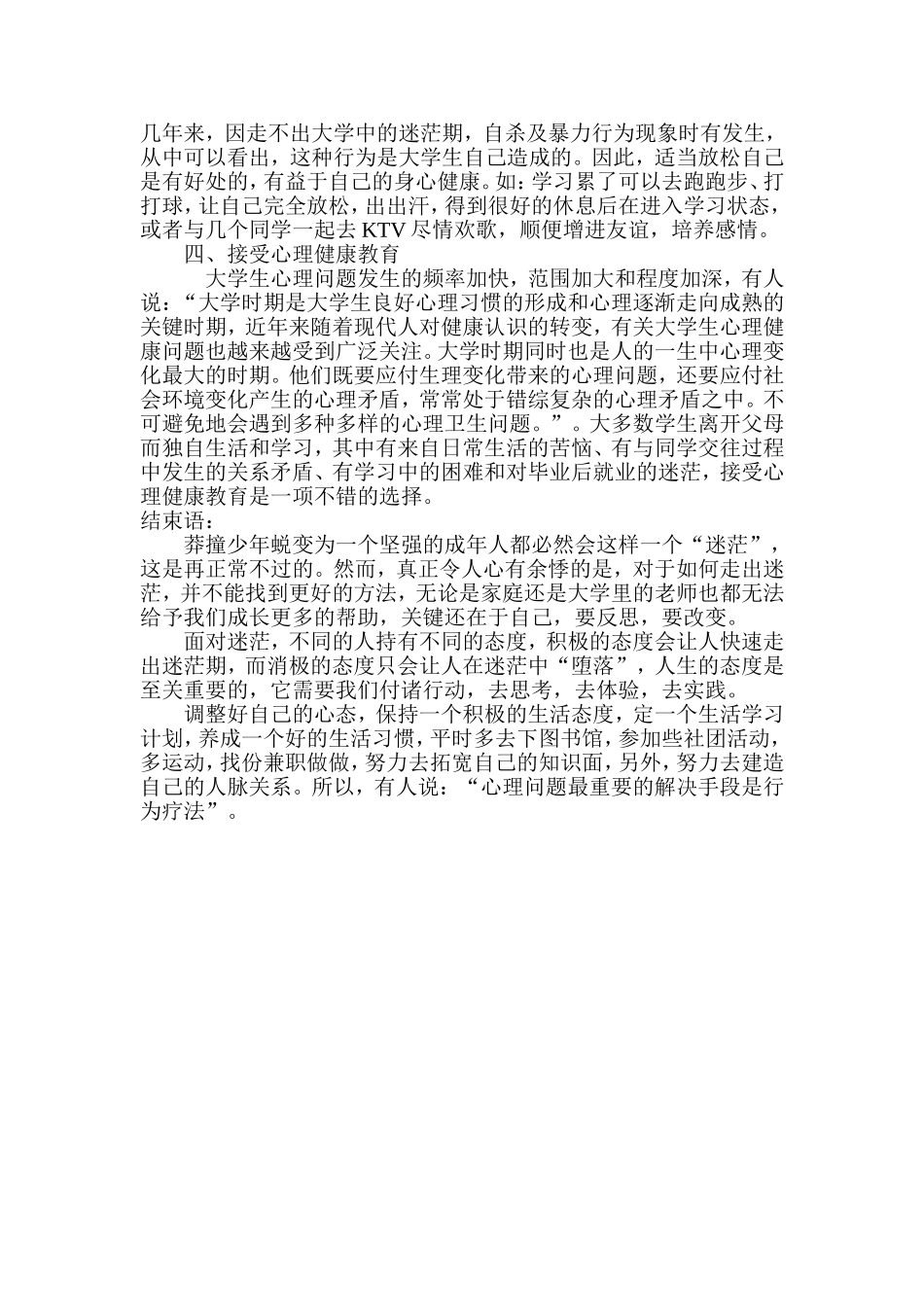 几年来，因走不出大学中的迷茫期，自杀及暴力行为现象时有发生，从中可以看出，这种行为是大学生自己造成的。因此，适当放松自己是有好处的，有益于自己的身心健康。如：学习累了可以去跑跑步、打打球，让自己完全放松，出出汗，得到很好的休息后在进入学习状态，或者与几个同学一起去 KTV 尽情欢歌，顺便增进友谊，培养感情。

四、接受心理健康教育

大学生心理问题发生的频率加快，范围加大和程度加深，有人说：“大学时期是大学生良好心理习惯的形成和心理逐渐走向成熟的关键时期，近年来随着现代人对健康认识的转变，有关大学生心理健康问题也越来越受到广泛关注。大学时期同时也是人的一生中心理变化最大的时期。他们既要应付生理变化带来的心理问题，还要应付社会环境变化产生的心理矛盾，常常处于错综复杂的心理矛盾之中。不可避免地会遇到多种多样的心理卫生问题。”。大多数学生离开父母而独自生活和学习，其中有来自日常生活的苦恼、有与同学交往过程中发生的关系矛盾、有学习中的困难和对毕业后就业的迷茫，接受心理健康教育是一项不错的选择。

结束语：

莽撞少年蜕变为一个坚强的成年人都必然会这样一个“迷茫”，这是再正常不过的。然而，真正令人心有余悸的是，对于如何走出迷茫，并不能找到更好的方法，无论是家庭还是大学里的老师也都无法给予我们成长更多的帮助，关键还在于自己，要反思，要改变。

面对迷茫，不同的人持有不同的态度，积极的态度会让人快速走出迷茫期，而消极的态度只会让人在迷茫中“堕落”，人生的态度是至关重要的，它需要我们付诸行动，去思考，去体验，去实践。

调整好自己的心态，保持一个积极的生活态度，定一个生活学习计划，养成一个好的生活习惯，平时多去下图书馆，参加些社团活动，多运动，找份兼职做做，努力去拓宽自己的知识面，另外，努力去建造自己的人脉关系。所以，有人说：“心理问题最重要的解决手段是行为疗法”。